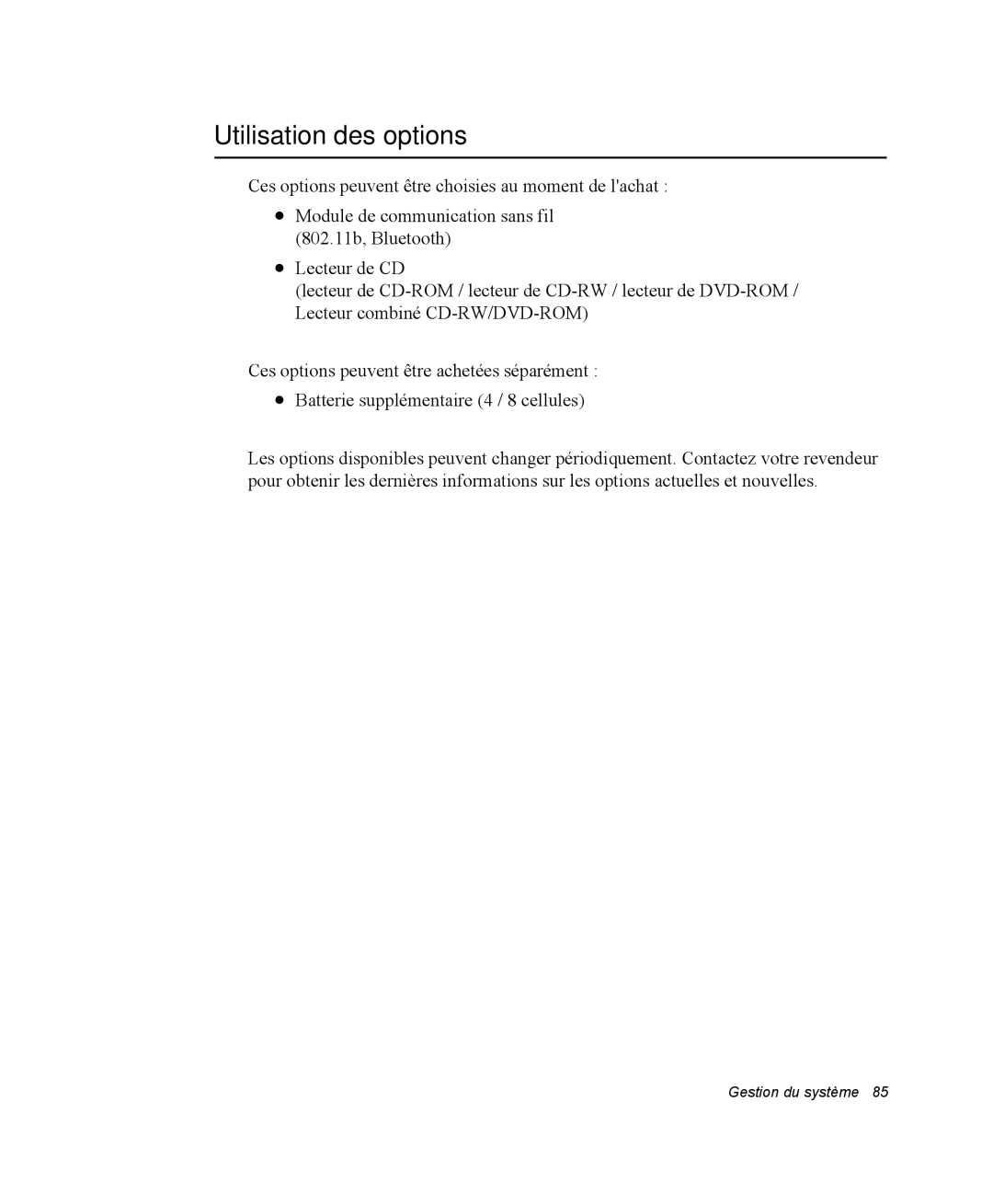 Utilisation des options

Ces options peuvent être choisies au moment de l'achat :

• Module de communication sans fil (802.11b, Bluetooth)

• Lecteur de CD (lecteur de CD-ROM / lecteur de CD-RW / lecteur de DVD-ROM / Lecteur combiné CD-RW/DVD-ROM)

Ces options peuvent être achetées séparément :

• Batterie supplémentaire (4 / 8 cellules)

Les options disponibles peuvent changer périodiquement. Contactez votre revendeur pour obtenir les dernières informations sur les options actuelles et nouvelles.

Gestion du système 85